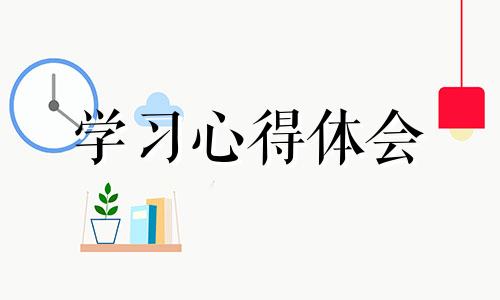 学习心得体会